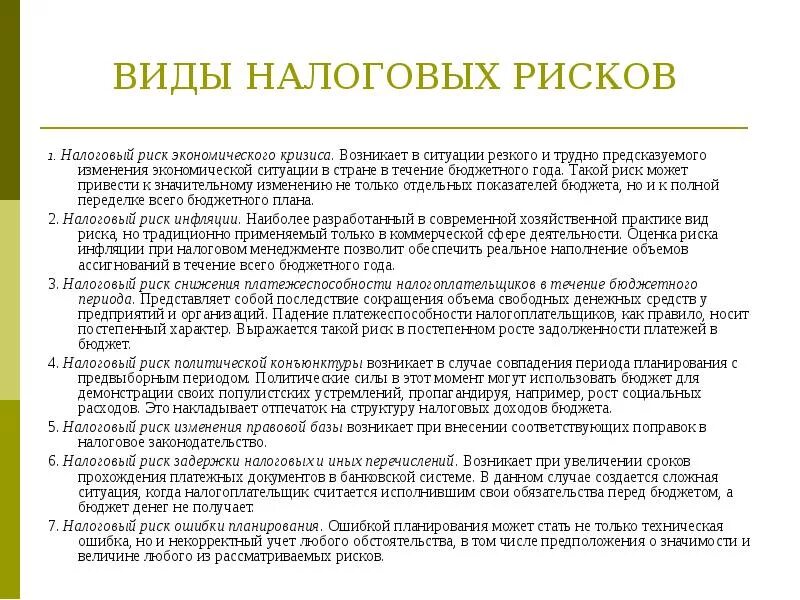 ВИДЫ НАЛОГОВЫХ РИСКОВ

1. Налоговый риск экономического кризиса. Возникает в ситуации резкого и трудно предсказуемого изменения экономической ситуации в стране в течение бюджетного года. Такой риск может привести к значительному изменению не только отдельных показателей бюджета, но и к полной переделке всего бюджетного плана.

2. Налоговый риск инфляции. Наиболее разработанный в современной хозяйственной практике вид риска, но традиционно применяемый только в коммерческой сфере деятельности. Оценка риска инфляции при налоговом менеджменте позволит обеспечить реальное наполнение объемов ассигнований в течение всего бюджетного года.

3. Налоговый риск снижения платежеспособности налогоплательщиков в течение бюджетного периода. Представляет собой последствие сокращения объема свободных денежных средств у предприятий и организаций. Падение платежеспособности налогоплательщиков, как правило, носит постепенный характер. Выражается такой риск в постепенном росте задолженности платежей в бюджет.

4. Налоговый риск политической конъюнктуры возникает в случае совпадения периода планирования с предвыборным периодом. Политические силы в этот момент могут использовать бюджет для демонстрации своих популистских устремлений, пропагандируя, например, рост социальных расходов. Это накладывает отпечаток на структуру налоговых доходов бюджета.

5. Налоговый риск изменения правовой базы возникает при внесении соответствующих поправок в налоговое законодательство.

6. Налоговый риск задержки налоговых и иных перечислений. Возникает при увеличении сроков прохождения платежных документов в банковской системе. В данном случае создается сложная ситуация, когда налогоплательщик считается исполнившим свои обязательства перед бюджетом, а бюджет денег не получает.

7. Налоговый риск ошибки планирования. Ошибкой планирования может стать не только техническая ошибка, но и некорректный учет любого обстоятельства, в том числе предположения о значимости и величине любого из рассматриваемых рисков.